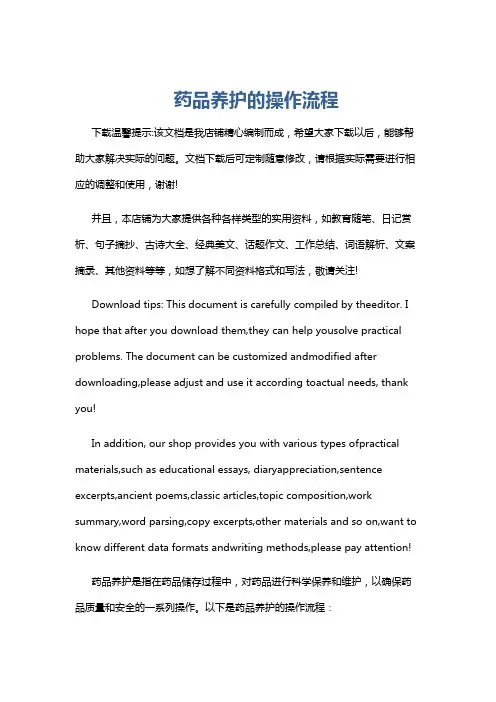 药品养护的操作流程

下载温馨提示:该文档是我店铺精心编制而成，希望大家下载以后，能够帮助大家解决实际的问题。文档下载后可定制随意修改，请根据实际需要进行相应的调整和使用，谢谢!

并且，本店铺为大家提供各种各样类型的实用资料，如教育随笔、日记赏析、句子摘抄、古诗大全、经典美文、话题作文、工作总结、词语解析、文案摘录、其他资料等等，如想了解不同资料格式和写法，敬请关注!

Download tips: This document is carefully compiled by theeditor. I hope that after you download them,they can help yousolve practical problems. The document can be customized andmodified after downloading,please adjust and use it according toactual needs, thank you!

In addition, our shop provides you with various types ofpractical materials,such as educational essays, diaryappreciation,sentence excerpts,ancient poems,classic articles,topic composition,work summary,word parsing,copy excerpts,other materials and so on,want to know different data formats andwriting methods,please pay attention!

药品养护是指在药品储存过程中，对药品进行科学保养和维护，以确保药品质量和安全的一系列操作。以下是药品养护的操作流程：